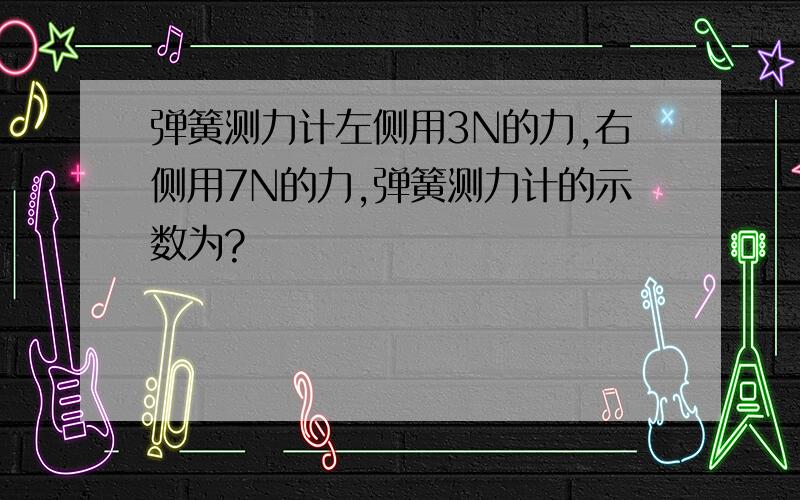 弹簧测力计左侧用3N的力,右侧用7N的力,弹簧测力计的示数为?